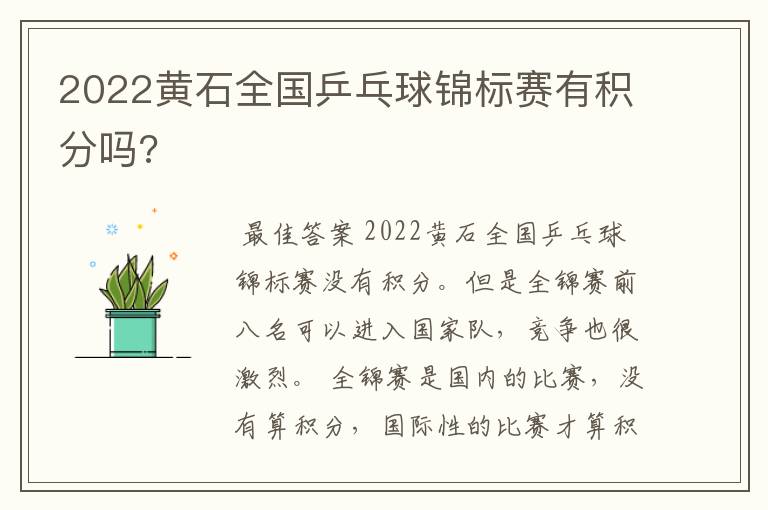 2022黄石全国乒乓球锦标赛有积分吗?

最佳答案 2022黄石全国乒乓球锦标赛没有积分。但是全锦赛前八名可以进入国家队，竞争也很激烈。 全锦赛是国内的比赛，没有算积分，国际性的比赛才算积